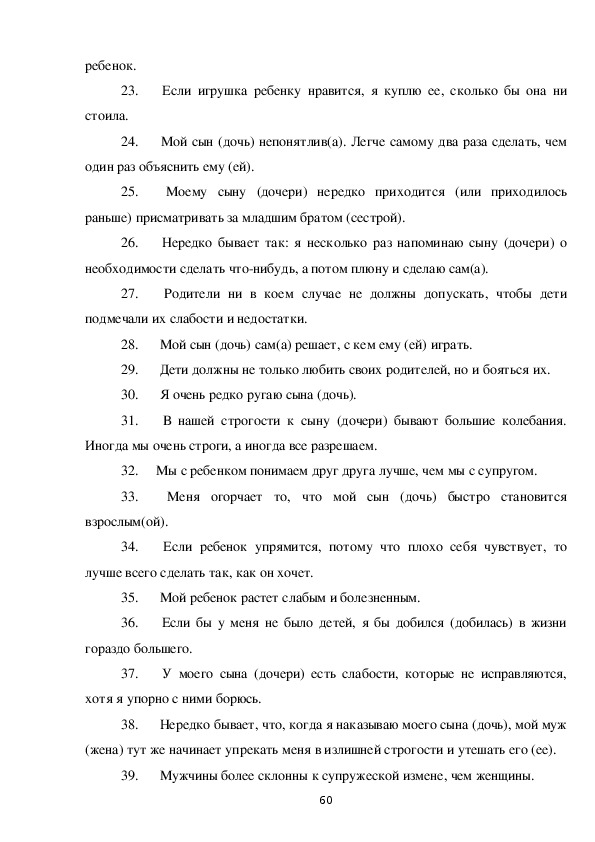 ребенок.

23. Если игрушка ребенку нравится, я куплю ее, сколько бы она ни стоила.

24. Мой сын (дочь) непонятлив(а). Легче самому два раза сделать, чем один раз объяснить ему (ей).

25. Моему сыну (дочери) нередко приходится (или приходилось раньше) присматривать за младшим братом (сестрой).

26. Нередко бывает так: я несколько раз напоминаю сыну (дочери) о необходимости сделать что-нибудь, а потом плюну и сделаю сам(а).

27. Родители ни в коем случае не должны допускать, чтобы дети подмечали их слабости и недостатки.

28. Мой сын (дочь) сам(а) решает, с кем ему (ей) играть.

29. Дети должны не только любить своих родителей, но и бояться их.

30. Я очень редко ругаю сына (дочь).

31. В нашей строгости к сыну (дочери) бывают большие колебания. Иногда мы очень строги, а иногда все разрешаем.

32. Мы с ребенком понимаем друг друга лучше, чем мы с супругом.

33. Меня огорчает то, что мой сын (дочь) быстро становится взрослым(ой).

34. Если ребенок упрямится, потому что плохо себя чувствует, то лучше всего сделать так, как он хочет.

35. Мой ребенок растет слабым и болезненным.

36. Если бы у меня не было детей, я бы добился (добилась) в жизни гораздо большего.

37. У моего сына (дочери) есть слабости, которые не исправляются, хотя я упорно с ними борюсь.

38. Нередко бывает, что, когда я наказываю моего сына (дочь), мой муж (жена) тут же начинает упрекать меня в излишней строгости и утешать его (ее).

39. Мужчины более склонны к супружеской измене, чем женщины.

60